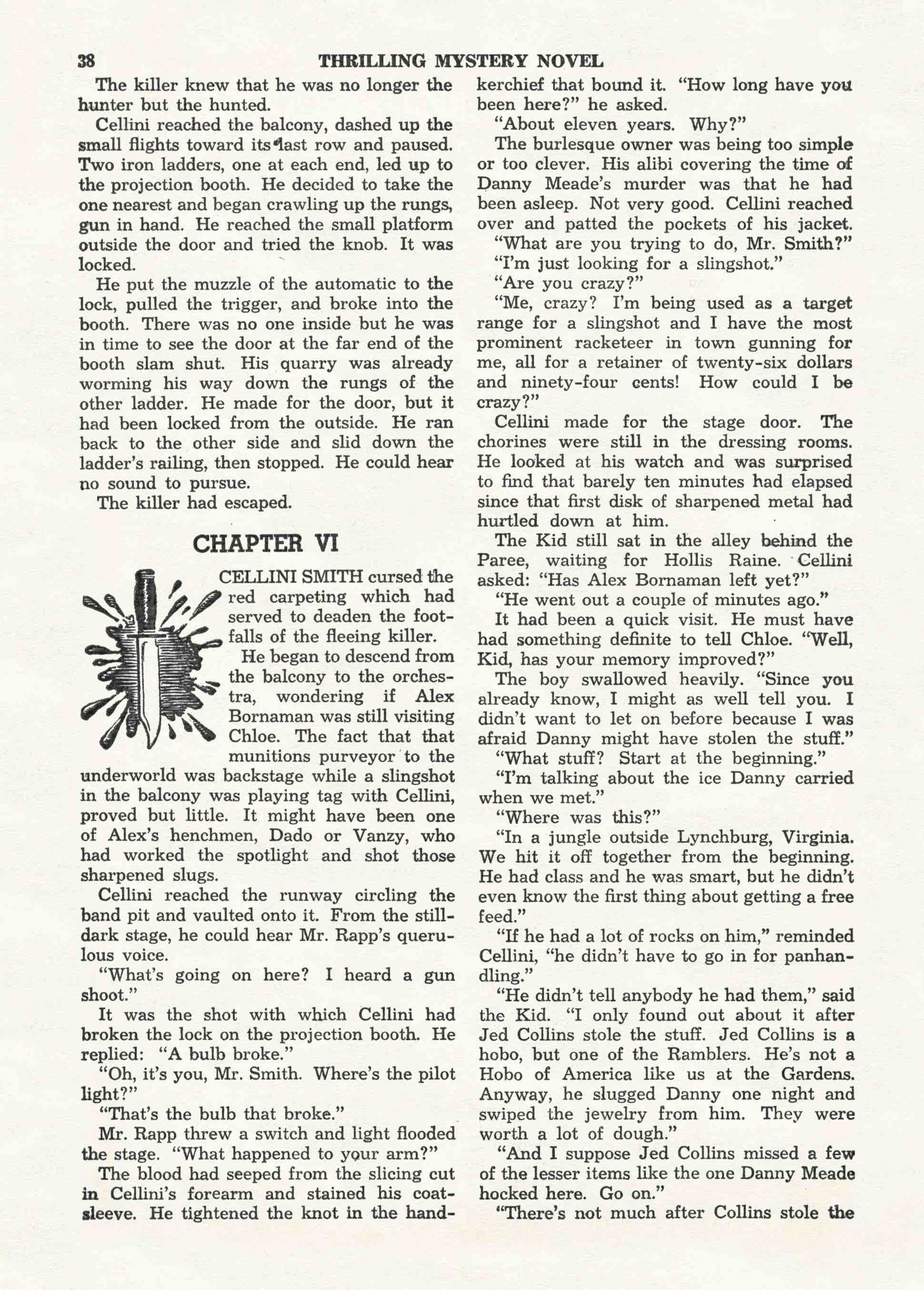 38 THRILLING MYSTERY NOVEL

The killer knew that he was no longer the hunter but the hunted.

Cellini reached the balcony, dashed up the small flights toward its last row and paused. Two iron ladders, one at each end, led up to the projection booth. He decided to take the one nearest and began crawling up the rungs, gun in hand. He reached the small platform outside the door and tried the knob. It was locked.

He put the muzzle of the automatic to the lock, pulled the trigger, and broke into the booth. There was no one inside but he was in time to see the door at the far end of the booth slam shut. His quarry was already worming his way down the rungs of the other ladder. He made for the door, but it had been locked from the outside. He ran back to the other side and slid down the ladder's railing, then stopped. He could hear no sound to pursue.

The killer had escaped.

CHAPTER VI

CELLINI SMITH cursed the red carpeting which had served to deaden the footfalls of the fleeing killer.

He began to descend from the balcony to the orchestra, wondering if Alex Bornaman was still visiting Chloe. The fact that that munitions purveyor to the underworld was backstage while a slingshot in the balcony was playing tag with Cellini, proved but little. It might have been one of Alex's henchmen, Dado or Vanzy, who had worked the spotlight and shot those sharpened slugs.

Cellini reached the runway circling the band pit and vaulted onto it. From the still-dark stage, he could hear Mr. Rapp's querulous voice.

"What's going on here? I heard a gun shoot."

It was the shot with which Cellini had broken the lock on the projection booth. He replied: "A bulb broke."

"Oh, it's you, Mr. Smith. Where's the pilot light?"

"That's the bulb that broke."

Mr. Rapp threw a switch and light flooded the stage. "What happened to your arm?"

The blood had seeped from the slicing cut in Cellini's forearm and stained his coatsleeve. He tightened the knot in the handkerchief that bound it. "How long have you been here?" he asked.

"About eleven years. Why?"

The burlesque owner was being too simple or too clever. His alibi covering the time of Danny Meade's murder was that he had been asleep. Not very good. Cellini reached over and patted the pockets of his jacket.

"What are you trying to do, Mr. Smith?"

"I'm just looking for a slingshot."

"Are you crazy?"

"Me, crazy? I'm being used as a target range for a slingshot and I have the most prominent racketeer in town gunning for me, all for a retainer of twenty-six dollars and ninety-four cents! How could I be crazy?"

Cellini made for the stage door. The chorines were still in the dressing rooms. He looked at his watch and was surprised to find that barely ten minutes had elapsed since that first disk of sharpened metal had hurtled down at him.

The Kid still sat in the alley behind the Paree, waiting for Hollis Raine. Cellini asked: "Has Alex Bornaman left yet?"

"He went out a couple of minutes ago."

It had been a quick visit. He must have had something definite to tell Chloe. "Well, Kid, has your memory improved?"

The boy swallowed heavily. "Since you already know, I might as well tell you. I didn't want to let on before because I was afraid Danny might have stolen the stuff."

"What stuff? Start at the beginning."

"I'm talking about the ice Danny carried when we met."

"Where was this?"

"In a jungle outside Lynchburg, Virginia. We hit it off together from the beginning. He had class and he was smart, but he didn't even know the first thing about getting a free feed."

"If he had a lot of rocks on him," reminded Cellini, "he didn't have to go in for panhandling."

"He didn't tell anybody he had them," said the Kid. "I only found out about it after Jed Collins stole the stuff. Jed Collins is a hobo, but one of the Ramblers. He's not a Hobo of America like us at the Gardens. Anyway, he slugged Danny one night and swiped the jewelry from him. They were worth a lot of dough."

"And I suppose Jed Collins missed a few of the lesser items like the one Danny Meade hocked here. Go on."

"There's not much after Collins stole the